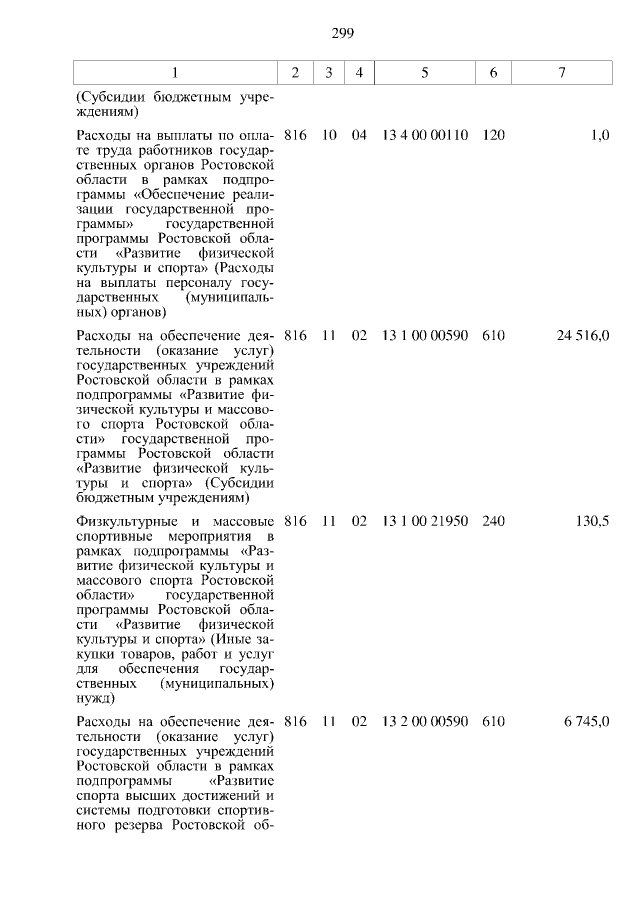 299

| 1 | 2 | 3 | 4 | 5 | 6 | 7 |
|---|---|---|---|---|---|---|
| (Субсидии бюджетным учреждениям) | | | | | | |
| Расходы на выплаты по оплате труда работников государственных органов Ростовской области в рамках подпрограммы «Обеспечение реализации государственной программы» государственной программы Ростовской области «Развитие физической культуры и спорта» (Расходы на выплаты персоналу государственных (муниципальных) органов) | 816 | 10 | 04 | 13 4 00 00110 | 120 | 1,0 |
| Расходы на обеспечение деятельности (оказание услуг) государственных учреждений Ростовской области в рамках подпрограммы «Развитие физической культуры и массового спорта Ростовской области» государственной программы Ростовской области «Развитие физической культуры и спорта» (Субсидии бюджетным учреждениям) | 816 | 11 | 02 | 13 1 00 00590 | 610 | 24 516,0 |
| Физкультурные и массовые спортивные мероприятия в рамках подпрограммы «Развитие физической культуры и массового спорта Ростовской области» государственной программы Ростовской области «Развитие физической культуры и спорта» (Иные закупки товаров, работ и услуг для обеспечения государственных (муниципальных) нужд) | 816 | 11 | 02 | 13 1 00 21950 | 240 | 130,5 |
| Расходы на обеспечение деятельности (оказание услуг) государственных учреждений Ростовской области в рамках подпрограммы «Развитие спорта высших достижений и системы подготовки спортивного резерва Ростовской об- | 816 | 11 | 02 | 13 2 00 00590 | 610 | 6 745,0 |